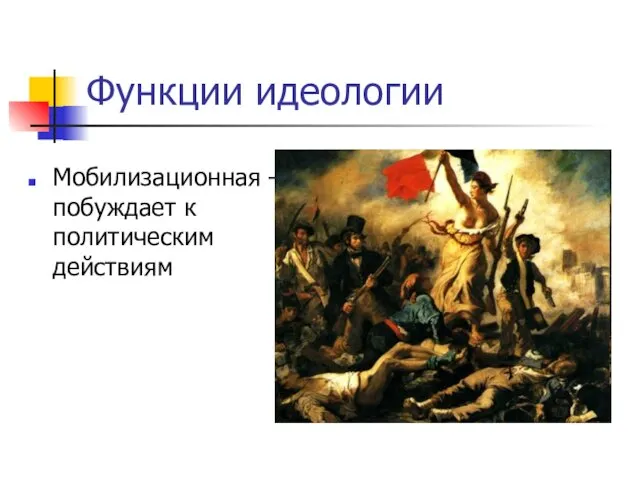 Функции идеологии

Мобилизационная – побуждает к политическим действиям